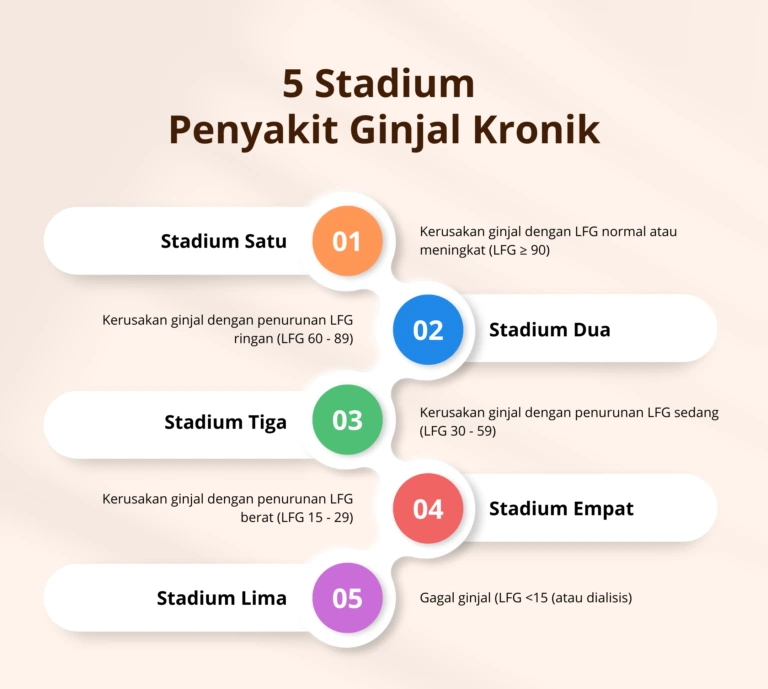 5 Stadium
Penyakit Ginjal Kronik

Stadium Satu
01
Kerusakan ginjal dengan LFG normal atau meningkat (LFG ≥ 90)

Kerusakan ginjal dengan penurunan LFG ringan (LFG 60 - 89)
02
Stadium Dua

Stadium Tiga
03
Kerusakan ginjal dengan penurunan LFG sedang (LFG 30 - 59)

Kerusakan ginjal dengan penurunan LFG berat (LFG 15 - 29)
04
Stadium Empat

Stadium Lima
05
Gagal ginjal (LFG <15 (atau dialisis)